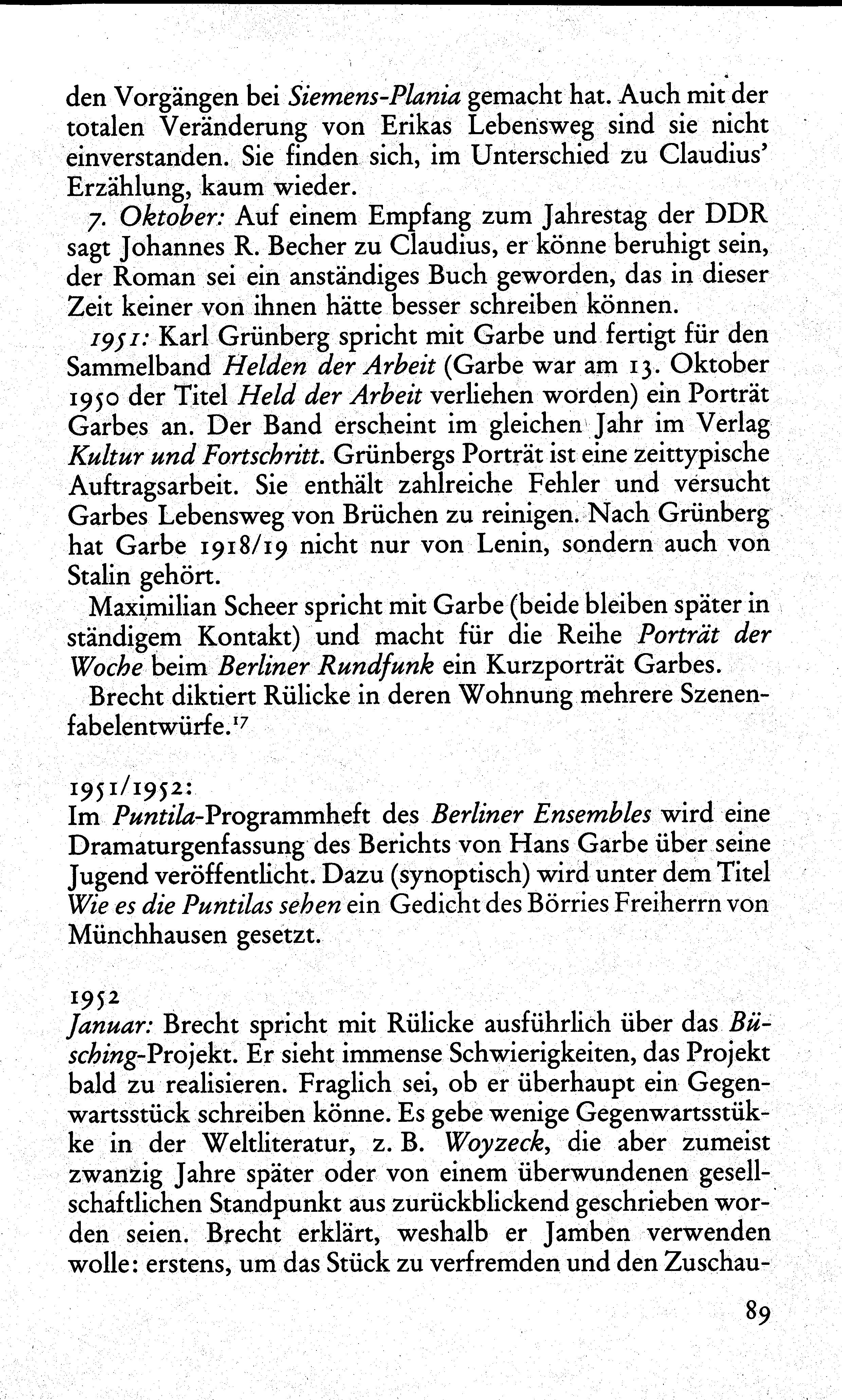 den Vorgängen bei Siemens-Plania gemacht hat. Auch mit der totalen Veränderung von Erikas Lebensweg sind sie nicht einverstanden. Sie finden sich, im Unterschied zu Claudius' Erzählung, kaum wieder.

7. Oktober: Auf einem Empfang zum Jahrestag der DDR sagt Johannes R. Becher zu Claudius, er könne beruhigt sein, der Roman sei ein anständiges Buch geworden, das in dieser Zeit keiner von ihnen hätte besser schreiben können.

1951: Karl Grünberg spricht mit Garbe und fertigt für den Sammelband Helden der Arbeit (Garbe war am 13. Oktober 1950 der Titel Held der Arbeit verliehen worden) ein Porträt Garbes an. Der Band erscheint im gleichen Jahr im Verlag Kultur und Fortschritt. Grünbergs Porträt ist eine zeittypische Auftragsarbeit. Sie enthält zahlreiche Fehler und versucht Garbes Lebensweg von Brüchen zu reinigen. Nach Grünberg hat Garbe 1918/19 nicht nur von Lenin, sondern auch von Stalin gehört.

Maximilian Scheer spricht mit Garbe (beide bleiben später in ständigem Kontakt) und macht für die Reihe Porträt der Woche beim Berliner Rundfunk ein Kurzporträt Garbes.

Brecht diktiert Rülicke in deren Wohnung mehrere Szenenfabelentwürfe.$^{17}$

1951/1952:
Im Puntila-Programmheft des Berliner Ensembles wird eine Dramaturgenfassung des Berichts von Hans Garbe über seine Jugend veröffentlicht. Dazu (synoptisch) wird unter dem Titel Wie es die Puntilas sehen ein Gedicht des Börries Freiherrn von Münchhausen gesetzt.

1952
Januar: Brecht spricht mit Rülicke ausführlich über das Büsching-Projekt. Er sieht immense Schwierigkeiten, das Projekt bald zu realisieren. Fraglich sei, ob er überhaupt ein Gegenwartsstück schreiben könne. Es gebe wenige Gegenwartsstükke in der Weltliteratur, z. B. Woyzeck, die aber zumeist zwanzig Jahre später oder von einem überwundenen gesellschaftlichen Standpunkt aus zurückblickend geschrieben worden seien. Brecht erklärt, weshalb er Jamben verwenden wolle: erstens, um das Stück zu verfremden und den Zuschau-

89